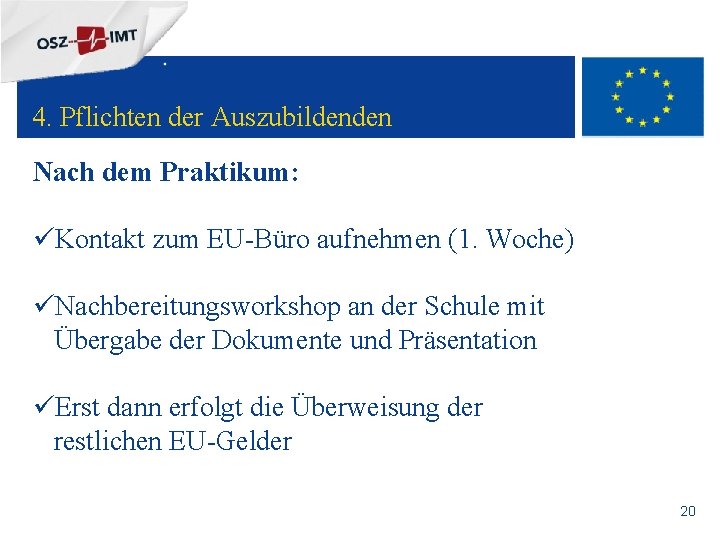 OSZ IMT

4. Pflichten der Auszubildenden

Nach dem Praktikum:

✓Kontakt zum EU-Büro aufnehmen (1. Woche)

✓Nachbereitungsworkshop an der Schule mit Übergabe der Dokumente und Präsentation

✓Erst dann erfolgt die Überweisung der restlichen EU-Gelder

20